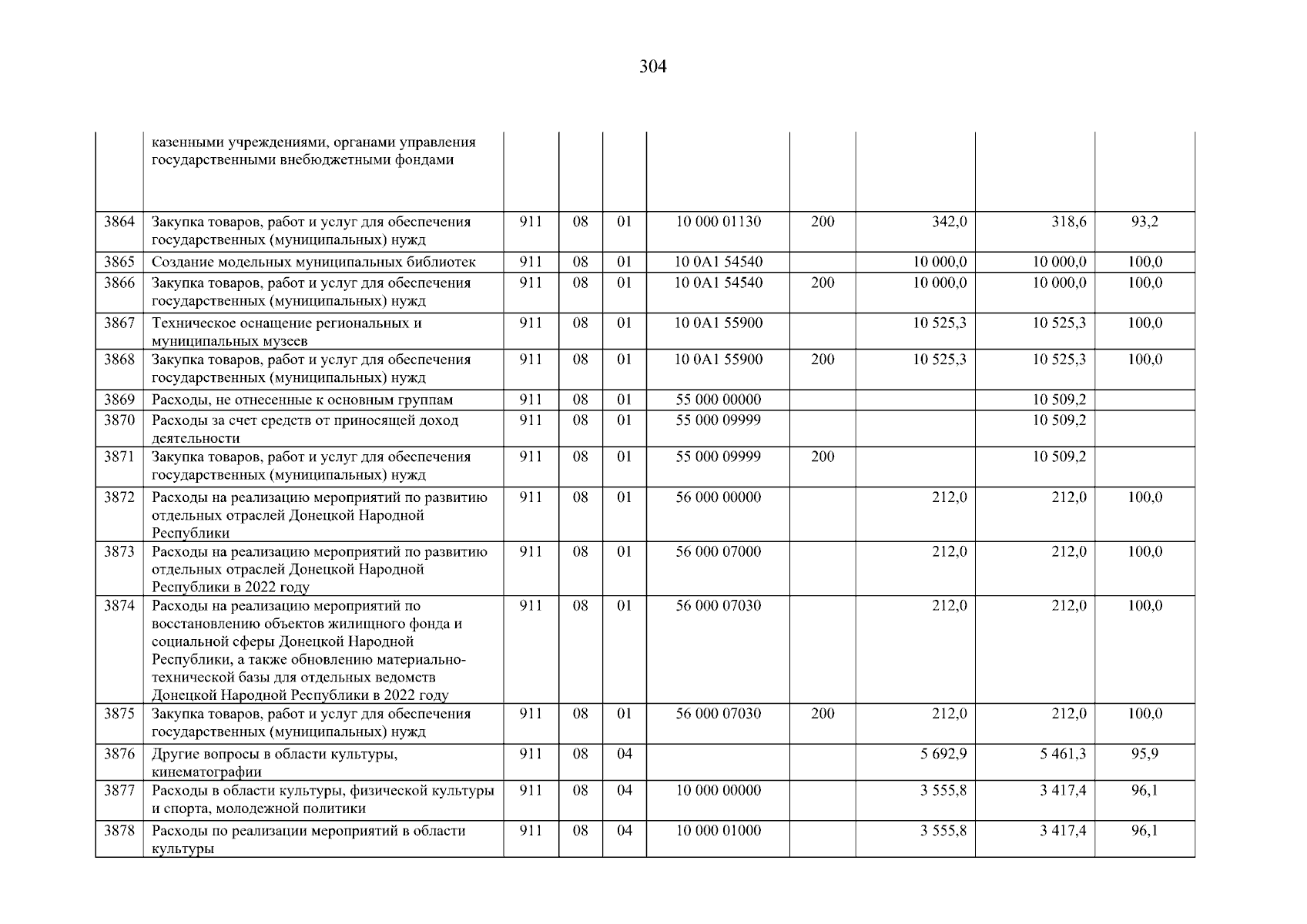 304

| | | | | | | | | | |
|---|---|---|---|---|---|---|---|---|---|
| | казенными учреждениями, органами управления государственными внебюджетными фондами | | | | | | | | |
| 3864 | Закупка товаров, работ и услуг для обеспечения государственных (муниципальных) нужд | 911 | 08 | 01 | 10 000 01130 | 200 | 342,0 | 318,6 | 93,2 |
| 3865 | Создание модельных муниципальных библиотек | 911 | 08 | 01 | 10 0A1 54540 | | 10 000,0 | 10 000,0 | 100,0 |
| 3866 | Закупка товаров, работ и услуг для обеспечения государственных (муниципальных) нужд | 911 | 08 | 01 | 10 0A1 54540 | 200 | 10 000,0 | 10 000,0 | 100,0 |
| 3867 | Техническое оснащение региональных и муниципальных музеев | 911 | 08 | 01 | 10 0A1 55900 | | 10 525,3 | 10 525,3 | 100,0 |
| 3868 | Закупка товаров, работ и услуг для обеспечения государственных (муниципальных) нужд | 911 | 08 | 01 | 10 0A1 55900 | 200 | 10 525,3 | 10 525,3 | 100,0 |
| 3869 | Расходы, не отнесенные к основным группам | 911 | 08 | 01 | 55 000 00000 | | | 10 509,2 | |
| 3870 | Расходы за счет средств от приносящей доход деятельности | 911 | 08 | 01 | 55 000 09999 | | | 10 509,2 | |
| 3871 | Закупка товаров, работ и услуг для обеспечения государственных (муниципальных) нужд | 911 | 08 | 01 | 55 000 09999 | 200 | | 10 509,2 | |
| 3872 | Расходы на реализацию мероприятий по развитию отдельных отраслей Донецкой Народной Республики | 911 | 08 | 01 | 56 000 00000 | | 212,0 | 212,0 | 100,0 |
| 3873 | Расходы на реализацию мероприятий по развитию отдельных отраслей Донецкой Народной Республики в 2022 году | 911 | 08 | 01 | 56 000 07000 | | 212,0 | 212,0 | 100,0 |
| 3874 | Расходы на реализацию мероприятий по восстановлению объектов жилищного фонда и социальной сферы Донецкой Народной Республики, а также обновлению материально-технической базы для отдельных ведомств Донецкой Народной Республики в 2022 году | 911 | 08 | 01 | 56 000 07030 | | 212,0 | 212,0 | 100,0 |
| 3875 | Закупка товаров, работ и услуг для обеспечения государственных (муниципальных) нужд | 911 | 08 | 01 | 56 000 07030 | 200 | 212,0 | 212,0 | 100,0 |
| 3876 | Другие вопросы в области культуры, кинематографии | 911 | 08 | 04 | | | 5 692,9 | 5 461,3 | 95,9 |
| 3877 | Расходы в области культуры, физической культуры и спорта, молодежной политики | 911 | 08 | 04 | 10 000 00000 | | 3 555,8 | 3 417,4 | 96,1 |
| 3878 | Расходы по реализации мероприятий в области культуры | 911 | 08 | 04 | 10 000 01000 | | 3 555,8 | 3 417,4 | 96,1 |